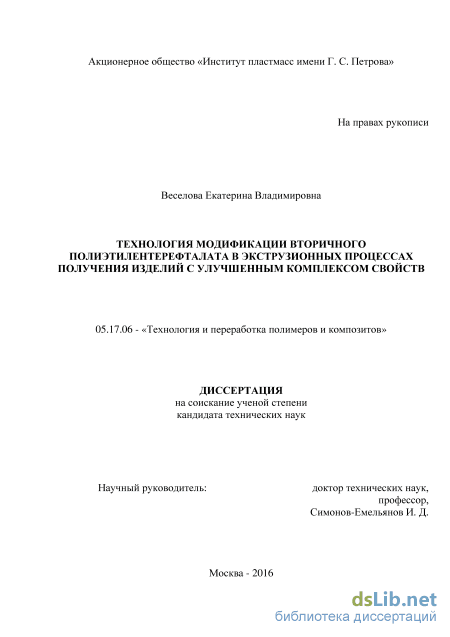 Акционерное общество «Институт пластмасс имени Г. С. Петрова»

На правах рукописи

Веселова Екатерина Владимировна

ТЕХНОЛОГИЯ МОДИФИКАЦИИ ВТОРИЧНОГО ПОЛИЭТИЛЕНТЕРЕФТАЛАТА В ЭКСТРУЗИОННЫХ ПРОЦЕССАХ ПОЛУЧЕНИЯ ИЗДЕЛИЙ С УЛУЧШЕННЫМ КОМПЛЕКСОМ СВОЙСТВ

05.17.06 - «Технология и переработка полимеров и композитов»

ДИССЕРТАЦИЯ
на соискание ученой степени
кандидата технических наук

Научный руководитель:

доктор технических наук,
профессор,
Симонов-Емельянов И. Д.

Москва - 2016

dsLib.net
библиотека диссертаций